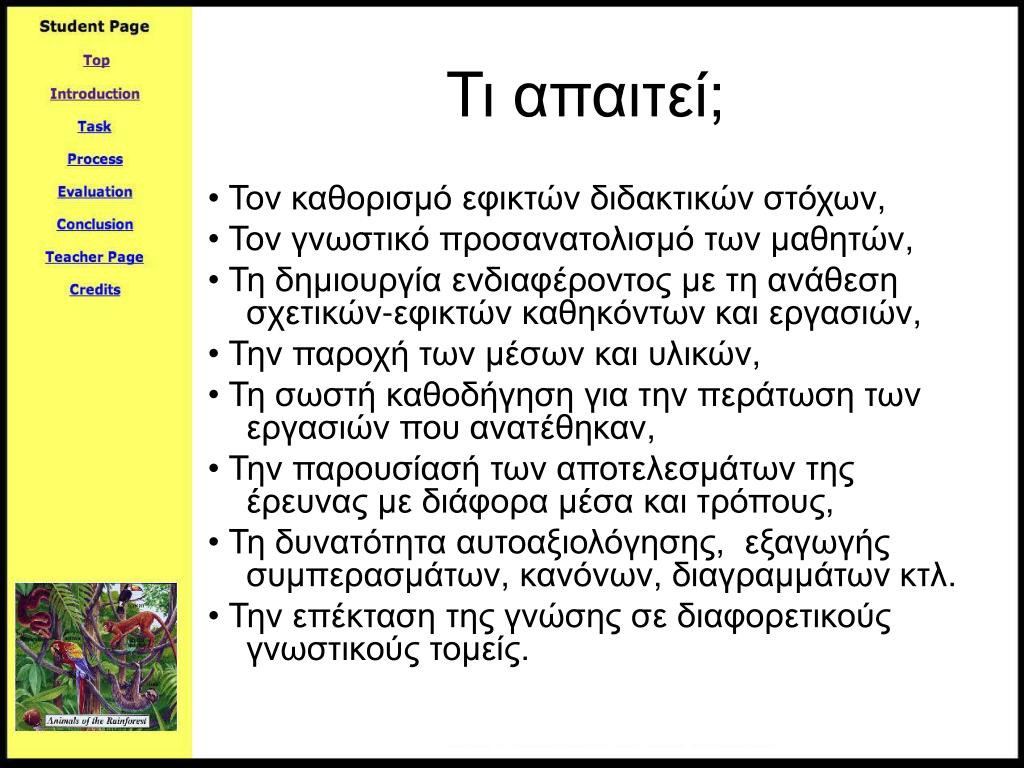 Student Page
Top
Introduction
Task
Process
Evaluation
Conclusion
Teacher Page
Credits

Animals of the Rainforest

Τι απαιτεί;

• Τον καθορισμό εφικτών διδακτικών στόχων,
• Τον γνωστικό προσανατολισμό των μαθητών,
• Τη δημιουργία ενδιαφέροντος με τη ανάθεση σχετικών-εφικτών καθηκόντων και εργασιών,
• Την παροχή των μέσων και υλικών,
• Τη σωστή καθοδήγηση για την περάτωση των εργασιών που ανατέθηκαν,
• Την παρουσίασή των αποτελεσμάτων της έρευνας με διάφορα μέσα και τρόπους,
• Τη δυνατότητα αυτοαξιολόγησης, εξαγωγής συμπερασμάτων, κανόνων, διαγραμμάτων κτλ.
• Την επέκταση της γνώσης σε διαφορετικούς γνωστικούς τομείς.